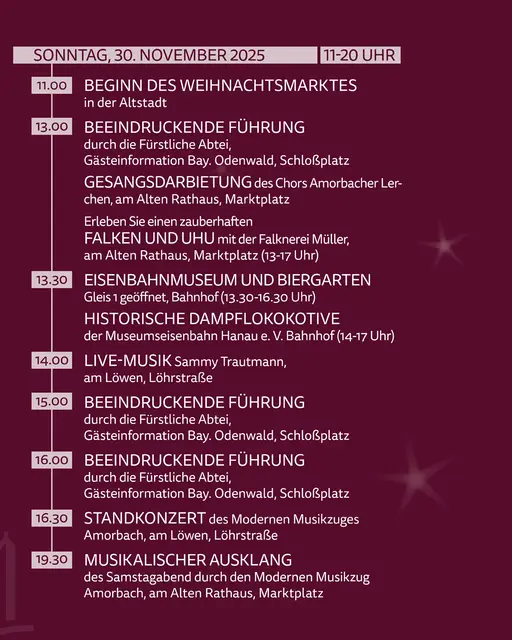 SONNTAG, 30. NOVEMBER 2025 11-20 UHR

11.00 BEGINN DES WEIHNACHTSMARKTES in der Altstadt

13.00 BEEINDRUCKENDE FÜHRUNG durch die Fürstliche Abtei, Gästeinformation Bay. Odenwald, Schloßplatz

GESANGSDARBIETUNG des Chors Amorbacher Lerchen, am Alten Rathaus, Marktplatz

Erleben Sie einen zauberhaften FALKEN UND UHU mit der Falknerei Müller, am Alten Rathaus, Marktplatz (13-17 Uhr)

13.30 EISENBAHNMUSEUM UND BIERGARTEN Gleis 1 geöffnet, Bahnhof (13.30-16.30 Uhr)

HISTORISCHE DAMPFLOKOKOTIVE der Museumseisenbahn Hanau e. V. Bahnhof (14-17 Uhr)

14.00 LIVE-MUSIK Sammy Trautmann, am Löwen, Löhrstraße

15.00 BEEINDRUCKENDE FÜHRUNG durch die Fürstliche Abtei, Gästeinformation Bay. Odenwald, Schloßplatz

16.00 BEEINDRUCKENDE FÜHRUNG durch die Fürstliche Abtei, Gästeinformation Bay. Odenwald, Schloßplatz

16.30 STANDKONZERT des Modernen Musikzuges Amorbach, am Löwen, Löhrstraße

19.30 MUSIKALISCHER AUSKLANG des Samstagabend durch den Modernen Musikzug Amorbach, am Alten Rathaus, Marktplatz